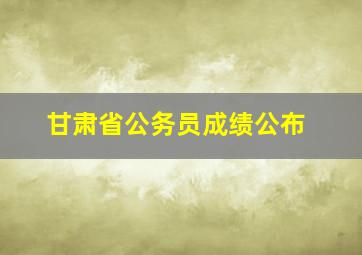 甘肃省公务员成绩公布